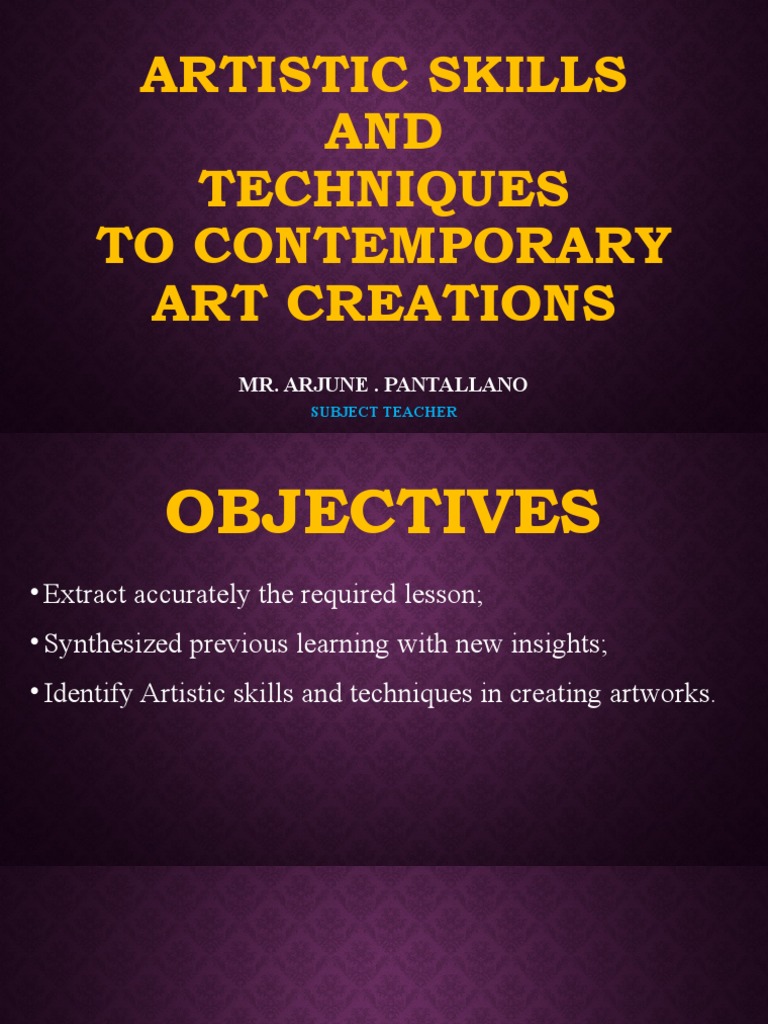 ARTISTIC SKILLS AND TECHNIQUES TO CONTEMPORARY ART CREATIONS

MR. ARJUNE . PANTALLANO
SUBJECT TEACHER

OBJECTIVES

• Extract accurately the required lesson;
• Synthesized previous learning with new insights;
• Identify Artistic skills and techniques in creating artworks.